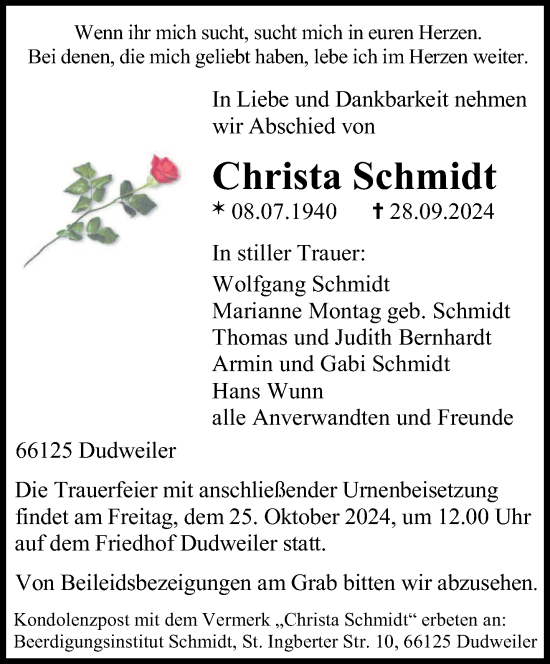 Wenn ihr mich sucht, sucht mich in euren Herzen.
Bei denen, die mich geliebt haben, lebe ich im Herzen weiter.

In Liebe und Dankbarkeit nehmen wir Abschied von

Christa Schmidt

* 08.07.1940 † 28.09.2024

In stiller Trauer:
Wolfgang Schmidt
Marianne Montag geb. Schmidt
Thomas und Judith Bernhardt
Armin und Gabi Schmidt
Hans Wunn
alle Anverwandten und Freunde

66125 Dudweiler

Die Trauerfeier mit anschließender Urnenbeisetzung findet am Freitag, dem 25. Oktober 2024, um 12.00 Uhr auf dem Friedhof Dudweiler statt.

Von Beileidsbezeigungen am Grab bitten wir abzusehen.

Kondolenzpost mit dem Vermerk „Christa Schmidt“ erbeten an:
Beerdigungsinstitut Schmidt, St. Ingberter Str. 10, 66125 Dudweiler